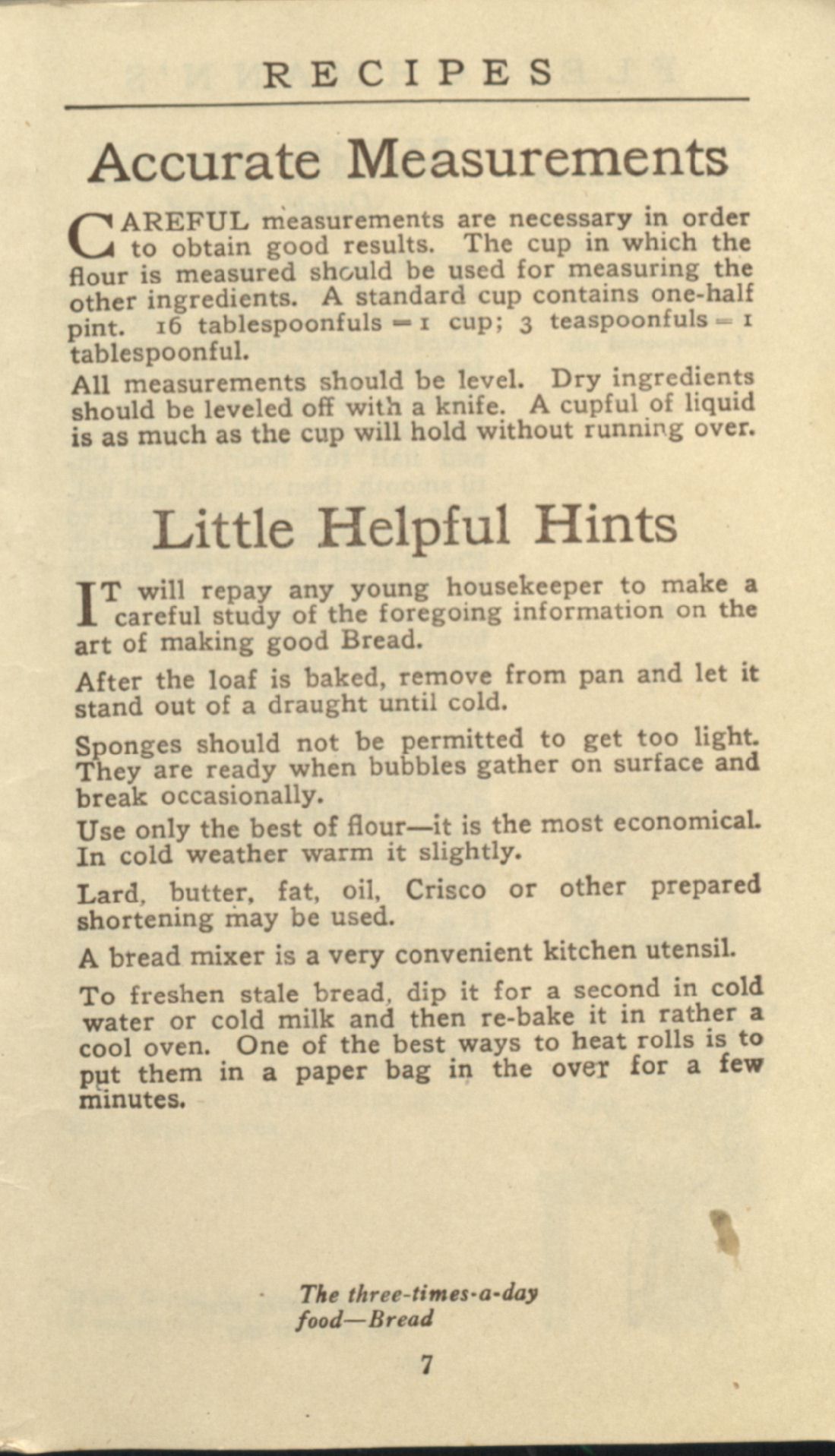 RECIPES

Accurate Measurements

CAREFUL measurements are necessary in order to obtain good results. The cup in which the flour is measured should be used for measuring the other ingredients. A standard cup contains one-half pint. 16 tablespoonfuls = 1 cup; 3 teaspoonfuls = 1 tablespoonful.

All measurements should be level. Dry ingredients should be leveled off with a knife. A cupful of liquid is as much as the cup will hold without running over.

Little Helpful Hints

IT will repay any young housekeeper to make a careful study of the foregoing information on the art of making good Bread.

After the loaf is baked, remove from pan and let it stand out of a draught until cold.

Sponges should not be permitted to get too light. They are ready when bubbles gather on surface and break occasionally.

Use only the best of flour—it is the most economical. In cold weather warm it slightly.

Lard, butter, fat, oil, Crisco or other prepared shortening may be used.

A bread mixer is a very convenient kitchen utensil.

To freshen stale bread, dip it for a second in cold water or cold milk and then re-bake it in rather a cool oven. One of the best ways to heat rolls is to put them in a paper bag in the over for a few minutes.

The three-times-a-day food—Bread

7